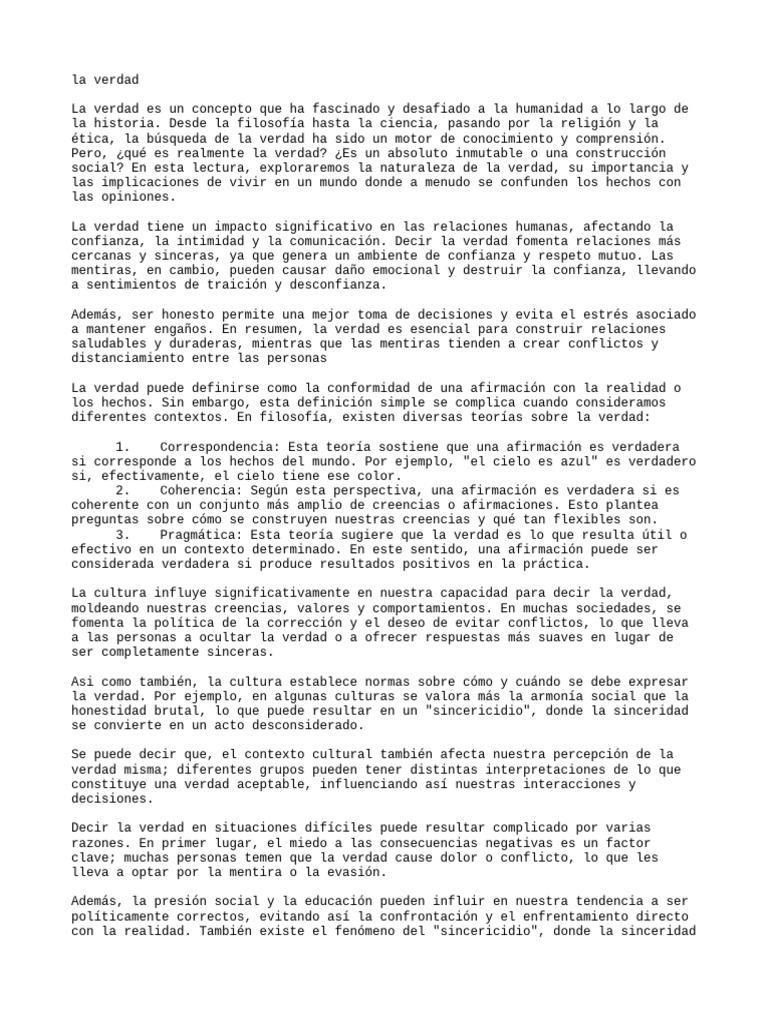 la verdad

La verdad es un concepto que ha fascinado y desafiado a la humanidad a lo largo de la historia. Desde la filosofía hasta la ciencia, pasando por la religión y la ética, la búsqueda de la verdad ha sido un motor de conocimiento y comprensión. Pero, ¿qué es realmente la verdad? ¿Es un absoluto inmutable o una construcción social? En esta lectura, exploraremos la naturaleza de la verdad, su importancia y las implicaciones de vivir en un mundo donde a menudo se confunden los hechos con las opiniones.

La verdad tiene un impacto significativo en las relaciones humanas, afectando la confianza, la intimidad y la comunicación. Decir la verdad fomenta relaciones más cercanas y sinceras, ya que genera un ambiente de confianza y respeto mutuo. Las mentiras, en cambio, pueden causar daño emocional y destruir la confianza, llevando a sentimientos de traición y desconfianza.

Además, ser honesto permite una mejor toma de decisiones y evita el estrés asociado a mantener engaños. En resumen, la verdad es esencial para construir relaciones saludables y duraderas, mientras que las mentiras tienden a crear conflictos y distanciamiento entre las personas

La verdad puede definirse como la conformidad de una afirmación con la realidad o los hechos. Sin embargo, esta definición simple se complica cuando consideramos diferentes contextos. En filosofía, existen diversas teorías sobre la verdad:

1. Correspondencia: Esta teoría sostiene que una afirmación es verdadera si corresponde a los hechos del mundo. Por ejemplo, "el cielo es azul" es verdadero si, efectivamente, el cielo tiene ese color.
2. Coherencia: Según esta perspectiva, una afirmación es verdadera si es coherente con un conjunto más amplio de creencias o afirmaciones. Esto plantea preguntas sobre cómo se construyen nuestras creencias y qué tan flexibles son.
3. Pragmática: Esta teoría sugiere que la verdad es lo que resulta útil o efectivo en un contexto determinado. En este sentido, una afirmación puede ser considerada verdadera si produce resultados positivos en la práctica.

La cultura influye significativamente en nuestra capacidad para decir la verdad, moldeando nuestras creencias, valores y comportamientos. En muchas sociedades, se fomenta la política de la corrección y el deseo de evitar conflictos, lo que lleva a las personas a ocultar la verdad o a ofrecer respuestas más suaves en lugar de ser completamente sinceras.

Asi como también, la cultura establece normas sobre cómo y cuándo se debe expresar la verdad. Por ejemplo, en algunas culturas se valora más la armonía social que la honestidad brutal, lo que puede resultar en un "sincericidio", donde la sinceridad se convierte en un acto desconsiderado.

Se puede decir que, el contexto cultural también afecta nuestra percepción de la verdad misma; diferentes grupos pueden tener distintas interpretaciones de lo que constituye una verdad aceptable, influenciando así nuestras interacciones y decisiones.

Decir la verdad en situaciones difíciles puede resultar complicado por varias razones. En primer lugar, el miedo a las consecuencias negativas es un factor clave; muchas personas temen que la verdad cause dolor o conflicto, lo que les lleva a optar por la mentira o la evasión.

Además, la presión social y la educación pueden influir en nuestra tendencia a ser políticamente correctos, evitando así la confrontación y el enfrentamiento directo con la realidad. También existe el fenómeno del "sincericidio", donde la sinceridad